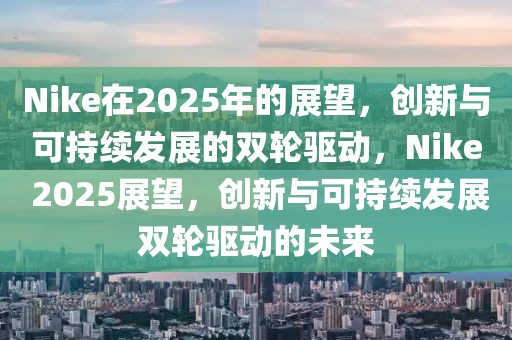 Nike在2025年的展望，创新与可持续发展的双轮驱动，Nike 2025展望，创新与可持续发展双轮驱动的未来